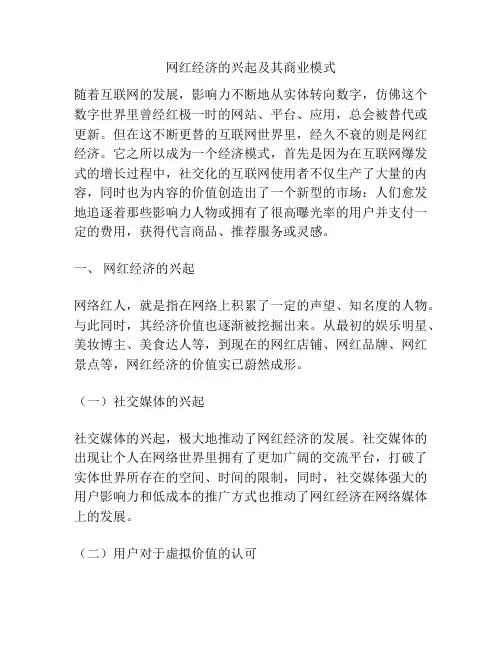 网红经济的兴起及其商业模式

随着互联网的发展，影响力不断地从实体转向数字，仿佛这个数字世界里曾经红极一时的网站、平台、应用，总会被替代或更新。但在这不断更替的互联网世界里，经久不衰的则是网红经济。它之所以成为一个经济模式，首先是因为在互联网爆发式的增长过程中，社交化的互联网使用者不仅生产了大量的内容，同时也为内容的价值创造出了一个新型的市场：人们愈发地追逐着那些影响力人物或拥有了很高曝光率的用户并支付一定的费用，获得代言商品、推荐服务或灵感。

一、 网红经济的兴起

网络红人，就是指在网络上积累了一定的声望、知名度的人物。与此同时，其经济价值也逐渐被挖掘出来。从最初的娱乐明星、美妆博主、美食达人等，到现在的网红店铺、网红品牌、网红景点等，网红经济的价值实已蔚然成形。

（一）社交媒体的兴起

社交媒体的兴起，极大地推动了网红经济的发展。社交媒体的出现让个人在网络世界里拥有了更加广阔的交流平台，打破了实体世界所存在的空间、时间的限制，同时，社交媒体强大的用户影响力和低成本的推广方式也推动了网红经济在网络媒体上的发展。

（二）用户对于虚拟价值的认可